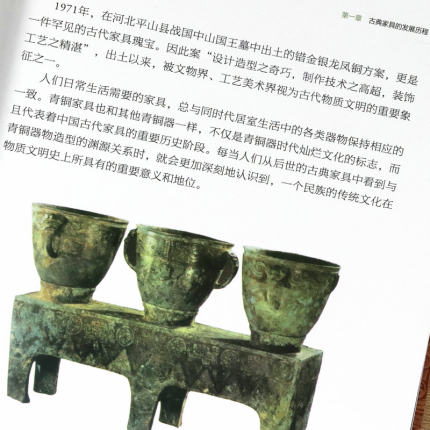 第一章 古典家具的发展历程

1971年，在河北平山县战国中山国王墓中出土的错金银龙凤铜方案，更是一件罕见的古代家具瑰宝。因此案“设计造型之奇巧，制作技术之高超，装饰工艺之精湛”，出土以来，被文物界、工艺美术界视为古代物质文明的重要象征之一。

人们日常生活需要的家具，总与同时代居室生活中的各类器物保持相应的一致。青铜家具也和其他青铜器一样，不仅是青铜器时代灿烂文化的标志，而且代表着中国古代家具的重要历史阶段。每当人们从后世的古典家具中看到与青铜器物造型的渊源关系时，就会更加深刻地认识到，一个民族的传统文化在物质文明史上所具有的重要意义和地位。